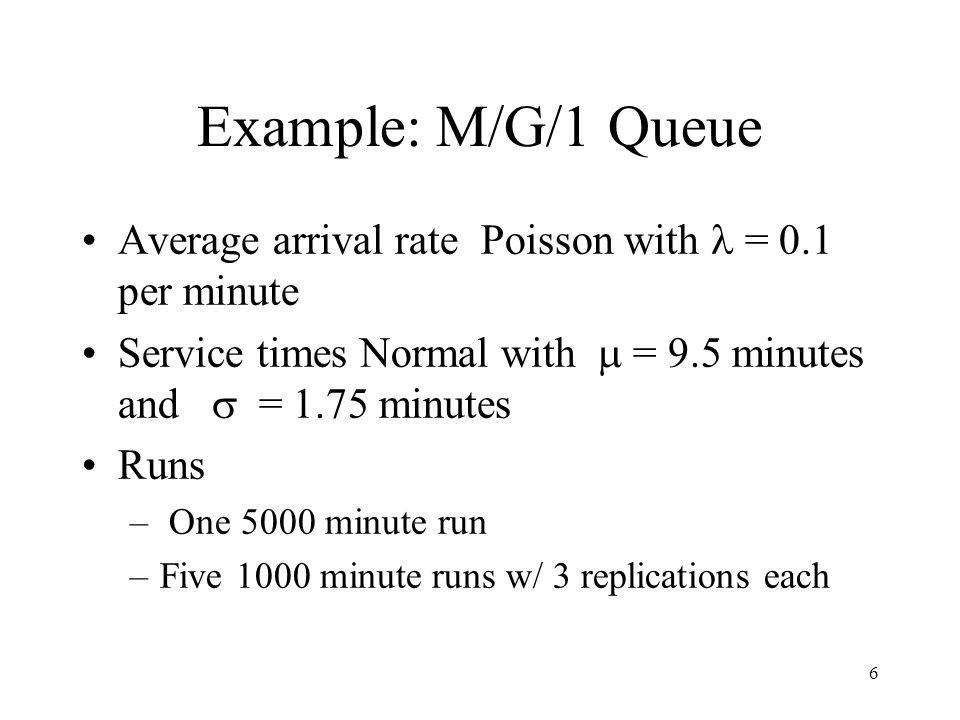 Example: M/G/1 Queue

• Average arrival rate Poisson with $\lambda = 0.1$ per minute

• Service times Normal with $\mu = 9.5$ minutes and $\sigma = 1.75$ minutes

• Runs

– One 5000 minute run

– Five 1000 minute runs w/ 3 replications each

6